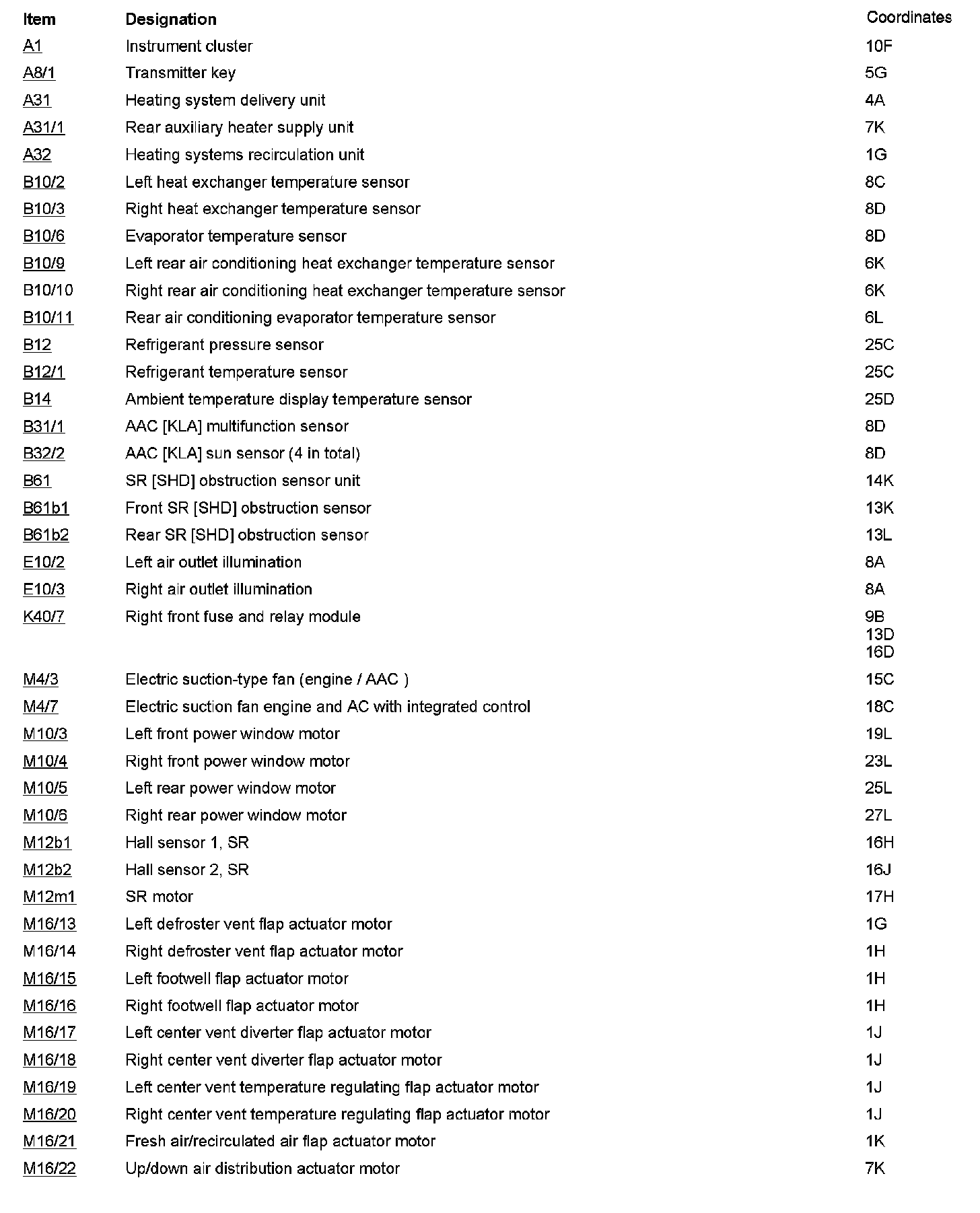 | Item | Designation | Coordinates |
|---|---|---|
| A1 | Instrument cluster | 10F |
| A8/1 | Transmitter key | 5G |
| A31 | Heating system delivery unit | 4A |
| A31/1 | Rear auxiliary heater supply unit | 7K |
| A32 | Heating systems recirculation unit | 1G |
| B10/2 | Left heat exchanger temperature sensor | 8C |
| B10/3 | Right heat exchanger temperature sensor | 8D |
| B10/6 | Evaporator temperature sensor | 8D |
| B10/9 | Left rear air conditioning heat exchanger temperature sensor | 6K |
| B10/10 | Right rear air conditioning heat exchanger temperature sensor | 6K |
| B10/11 | Rear air conditioning evaporator temperature sensor | 6L |
| B12 | Refrigerant pressure sensor | 25C |
| B12/1 | Refrigerant temperature sensor | 25C |
| B14 | Ambient temperature display temperature sensor | 25D |
| B31/1 | AAC [KLA] multifunction sensor | 8D |
| B32/2 | AAC [KLA] sun sensor (4 in total) | 8D |
| B61 | SR [SHD] obstruction sensor unit | 14K |
| B61b1 | Front SR [SHD] obstruction sensor | 13K |
| B61b2 | Rear SR [SHD] obstruction sensor | 13L |
| E10/2 | Left air outlet illumination | 8A |
| E10/3 | Right air outlet illumination | 8A |
| K40/7 | Right front fuse and relay module | 9B 13D 16D |
| M4/3 | Electric suction-type fan (engine / AAC ) | 15C |
| M4/7 | Electric suction fan engine and AC with integrated control | 18C |
| M10/3 | Left front power window motor | 19L |
| M10/4 | Right front power window motor | 23L |
| M10/5 | Left rear power window motor | 25L |
| M10/6 | Right rear power window motor | 27L |
| M12b1 | Hall sensor 1, SR | 16H |
| M12b2 | Hall sensor 2, SR | 16J |
| M12m1 | SR motor | 17H |
| M16/13 | Left defroster vent flap actuator motor | 1G |
| M16/14 | Right defroster vent flap actuator motor | 1H |
| M16/15 | Left footwell flap actuator motor | 1H |
| M16/16 | Right footwell flap actuator motor | 1H |
| M16/17 | Left center vent diverter flap actuator motor | 1J |
| M16/18 | Right center vent diverter flap actuator motor | 1J |
| M16/19 | Left center vent temperature regulating flap actuator motor | 1J |
| M16/20 | Right center vent temperature regulating flap actuator motor | 1J |
| M16/21 | Fresh air/recirculated air flap actuator motor | 1K |
| M16/22 | Up/down air distribution actuator motor | 7K |